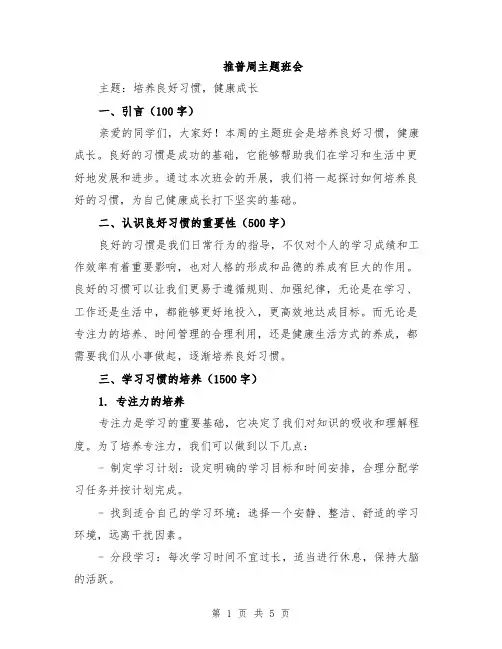 推普周主题班会

主题：培养良好习惯，健康成长

一、引言（100字）

亲爱的同学们，大家好！本周的主题班会是培养良好习惯，健康成长。良好的习惯是成功的基础，它能够帮助我们在学习和生活中更好地发展和进步。通过本次班会的开展，我们将一起探讨如何培养良好的习惯，为自己健康成长打下坚实的基础。

二、认识良好习惯的重要性（500字）

良好的习惯是我们日常行为的指导，不仅对个人的学习成绩和工作效率有着重要影响，也对人格的形成和品德的养成有巨大的作用。良好的习惯可以让我们更易于遵循规则、加强纪律，无论是在学习、工作还是生活中，都能够更好地投入，更高效地达成目标。而无论是专注力的培养、时间管理的合理利用，还是健康生活方式的养成，都需要我们从小事做起，逐渐培养良好习惯。

三、学习习惯的培养（1500字）

1. 专注力的培养

专注力是学习的重要基础，它决定了我们对知识的吸收和理解程度。为了培养专注力，我们可以做到以下几点：

- 制定学习计划：设定明确的学习目标和时间安排，合理分配学习任务并按计划完成。

- 找到适合自己的学习环境：选择一个安静、整洁、舒适的学习环境，远离干扰因素。

- 分段学习：每次学习时间不宜过长，适当进行休息，保持大脑的活跃。

第 1 页 共 5 页